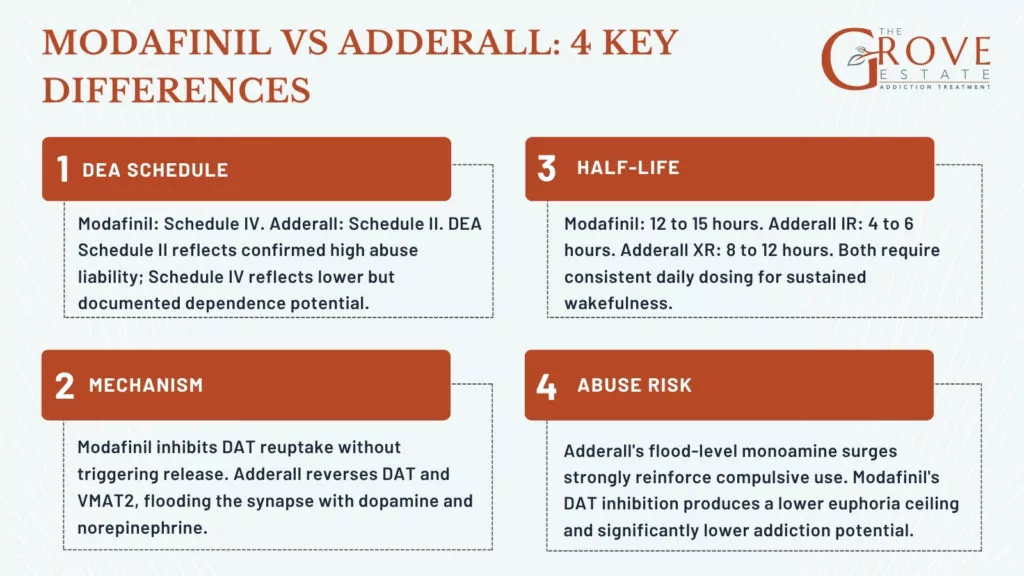 MODAFINIL VS ADDERALL: 4 KEY DIFFERENCES

THE GROVE ESTATE
ADDICTION TREATMENT

1 DEA SCHEDULE

Modafinil: Schedule IV. Adderall: Schedule II. DEA Schedule II reflects confirmed high abuse liability; Schedule IV reflects lower but documented dependence potential.

2 MECHANISM

Modafinil inhibits DAT reuptake without triggering release. Adderall reverses DAT and VMAT2, flooding the synapse with dopamine and norepinephrine.

3 HALF-LIFE

Modafinil: 12 to 15 hours. Adderall IR: 4 to 6 hours. Adderall XR: 8 to 12 hours. Both require consistent daily dosing for sustained wakefulness.

4 ABUSE RISK

Adderall's flood-level monoamine surges strongly reinforce compulsive use. Modafinil's DAT inhibition produces a lower euphoria ceiling and significantly lower addiction potential.